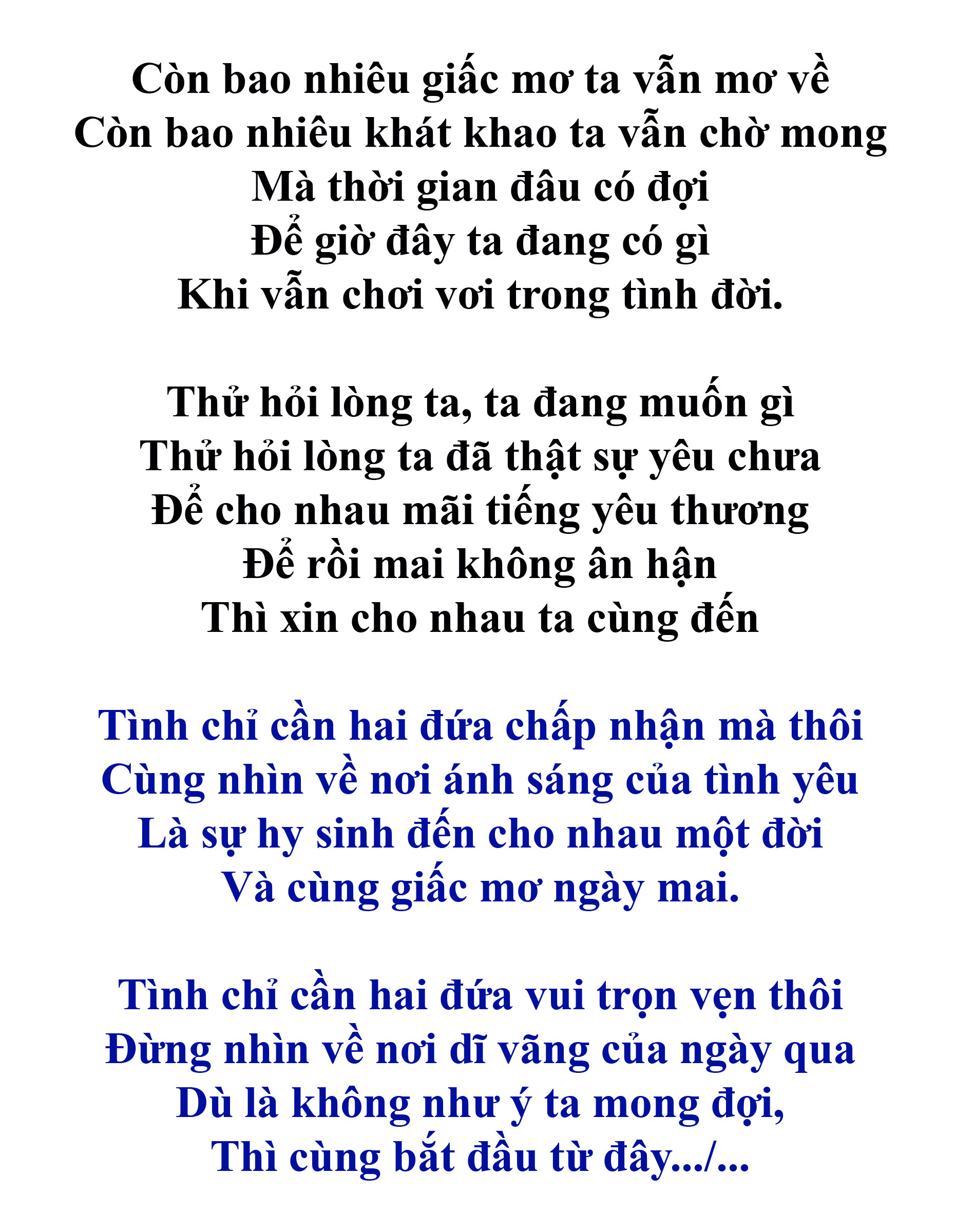 Còn bao nhiêu giấc mơ ta vẫn mơ về
Còn bao nhiêu khát khao ta vẫn chờ mong
Mà thời gian đâu có đợi
Để giờ đây ta đang có gì
Khi vẫn chơi vơi trong tình đời.

Thử hỏi lòng ta, ta đang muốn gì
Thử hỏi lòng ta đã thật sự yêu chưa
Để cho nhau mãi tiếng yêu thương
Để rồi mai không ân hận
Thì xin cho nhau ta cùng đến

Tình chỉ cần hai đứa chấp nhận mà thôi
Cùng nhìn về nơi ánh sáng của tình yêu
Là sự hy sinh đến cho nhau một đời
Và cùng giấc mơ ngày mai.

Tình chỉ cần hai đứa vui trọn vẹn thôi
Đừng nhìn về nơi dĩ vãng của ngày qua
Dù là không như ý ta mong đợi,
Thì cùng bắt đầu từ đây.../...